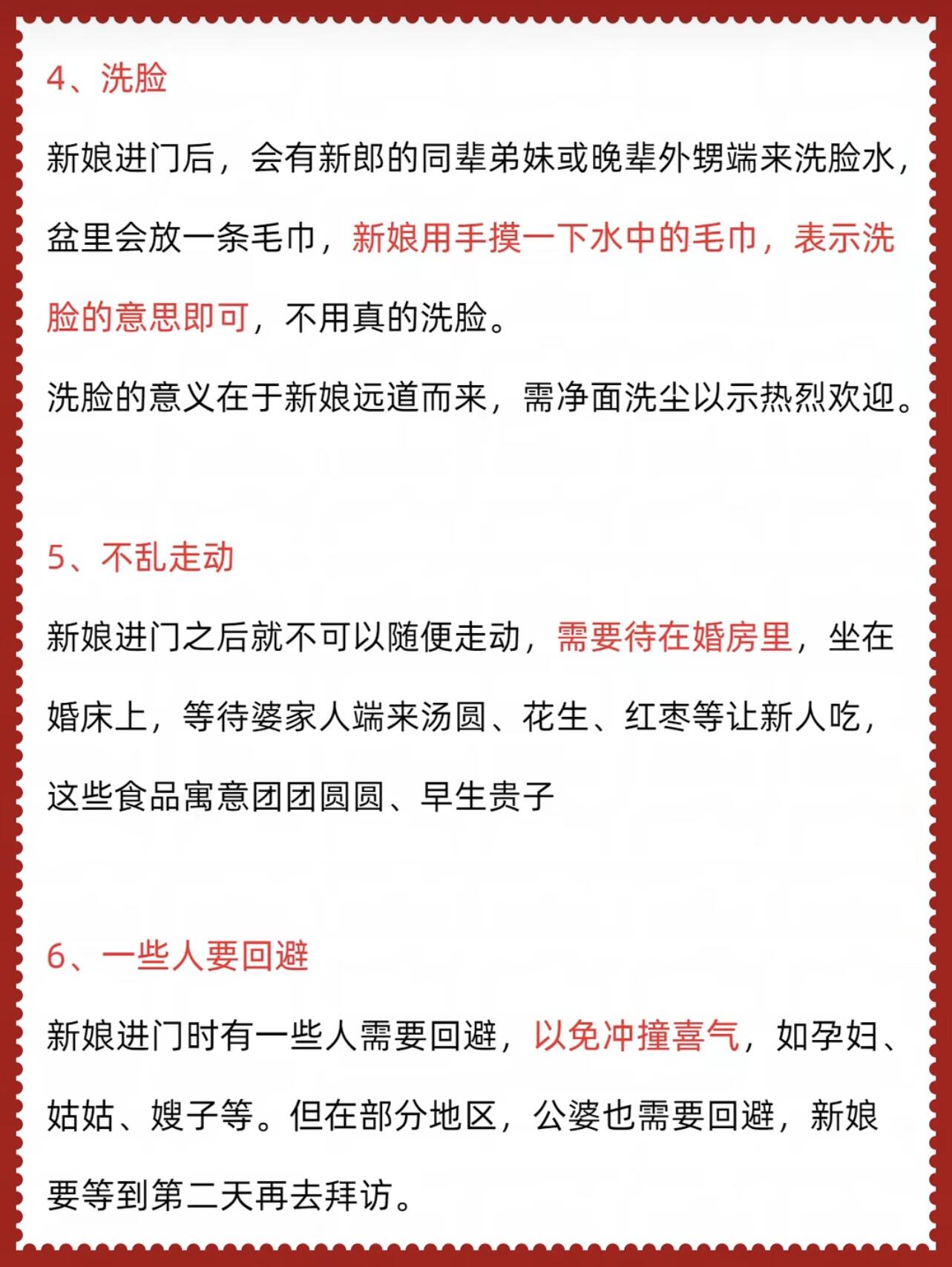 4、洗脸

新娘进门后，会有新郎的同辈弟妹或晚辈外甥端来洗脸水，盆里会放一条毛巾，新娘用手摸一下水中的毛巾，表示洗脸的意思即可，不用真的洗脸。

洗脸的意义在于新娘远道而来，需净面洗尘以示热烈欢迎。

5、不乱走动

新娘进门之后就不可以随便走动，需要待在婚房里，坐在婚床上，等待婆家人端来汤圆、花生、红枣等让新人吃，这些食品寓意团团圆圆、早生贵子

6、一些人要回避

新娘进门时有一些人需要回避，以免冲撞喜气，如孕妇、姑姑、嫂子等。但在部分地区，公婆也需要回避，新娘要等到第二天再去拜访。